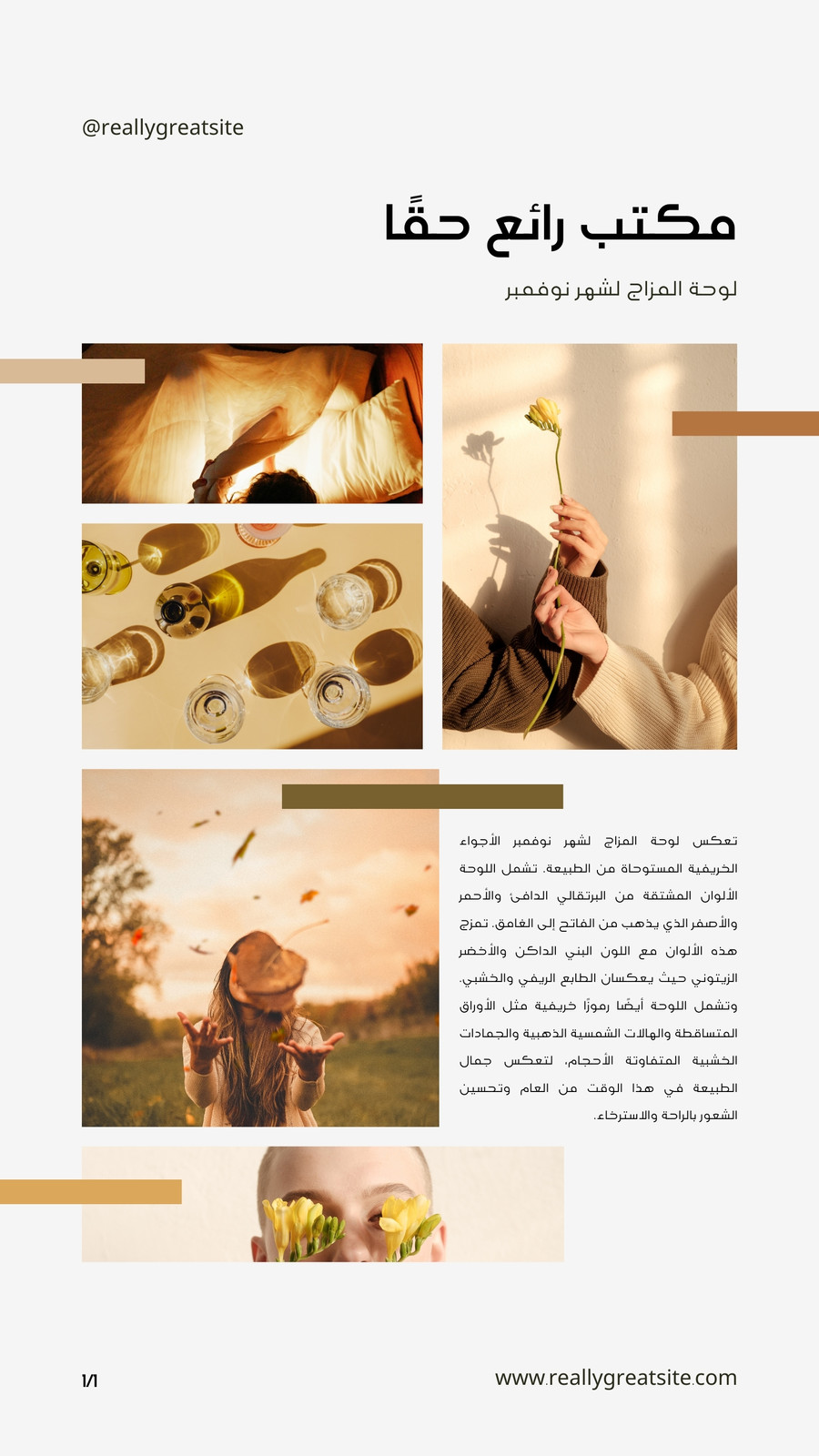 @reallygreatsite

مكتب رائع حقًا

لوحة المزاج لشهر نوفمبر

تعكس لوحة المزاج لشهر نوفمبر الأجواء الخريفية المستوحاة من الطبيعة. تشمل اللوحة الألوان المشتقة من البرتقالي الدافئ والأحمر والأصفر الذي يذهب من الفاتح إلى الغامق. تمزج هذه الألوان مع اللون البني الداكن والأخضر الزيتوني حيث يعكسان الطابع الريفي والخشبي. وتشمل اللوحة أيضًا رموزًا خريفية مثل الأوراق المتساقطة والهالات الشمسية الذهبية والجمادات الخشبية المتفاوتة الأحجام، لتعكس جمال الطبيعة في هذا الوقت من العام وتحسين الشعور بالراحة والاسترخاء.

1/1

www.reallygreatsite.com